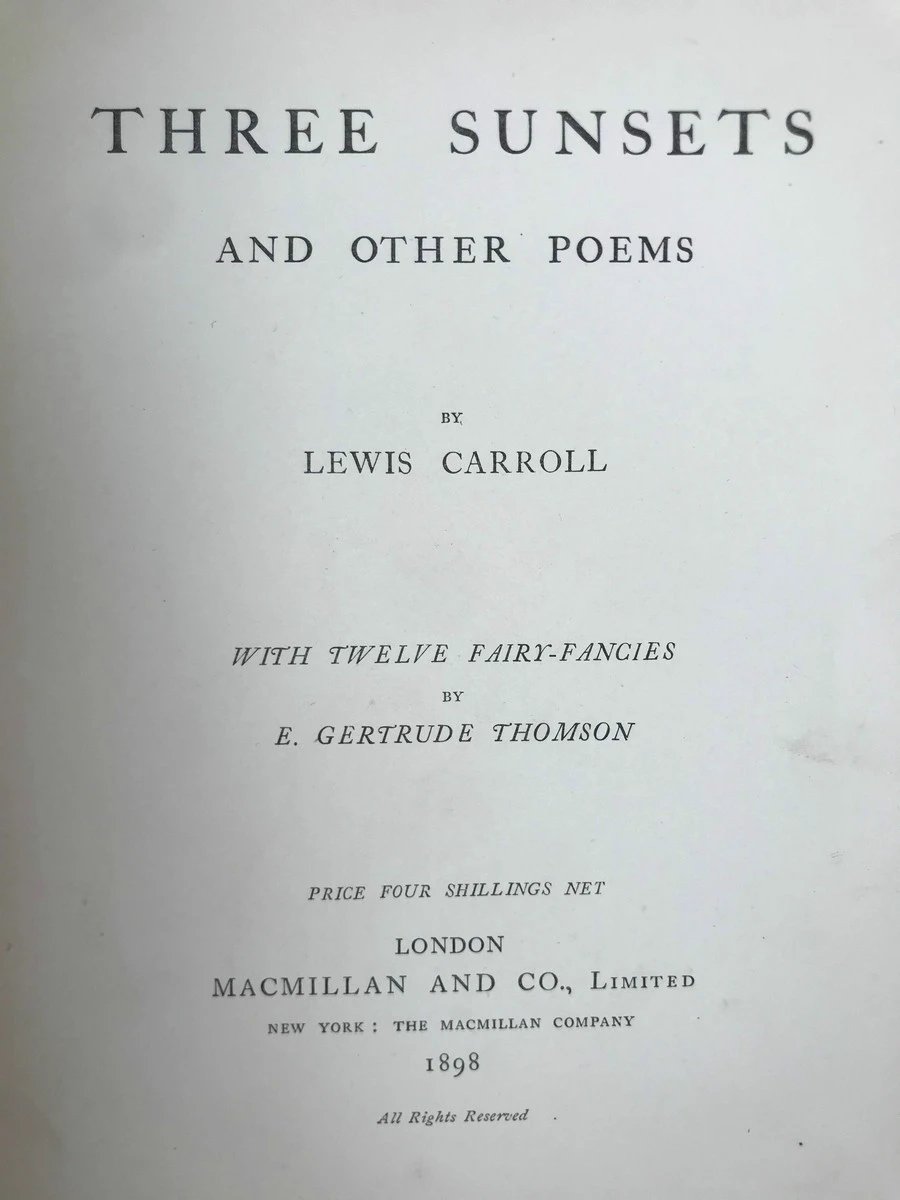 THREE SUNSETS

AND OTHER POEMS

BY

LEWIS CARROLL

WITH TWELVE FAIRY-FANCIES

BY

E. GERTRUDE THOMSON

PRICE FOUR SHILLINGS NET

LONDON

MACMILLAN AND CO., LIMITED

NEW YORK: THE MACMILLAN COMPANY

1898

All Rights Reserved